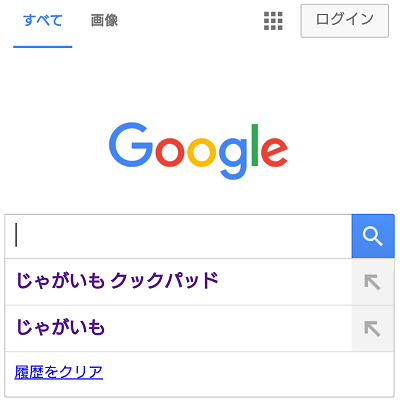 すべて 画像 ログイン

Google

じゃがいも クックパッド

じゃがいも

履歴をクリア